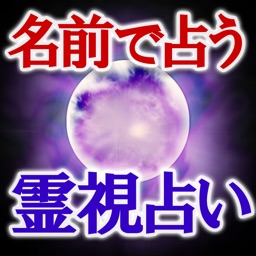 名前で占う

霊視占い